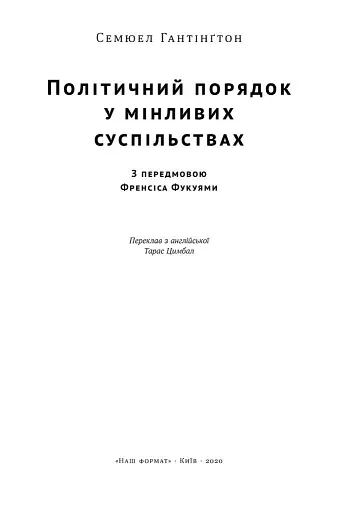 Семюел Гантінґтон

Політичний порядок у мінливих суспільствах

З передмовою Френсіса Фукуями

Переклав з англійської Тарас Цимбал

«Наш формат» · Київ · 2020